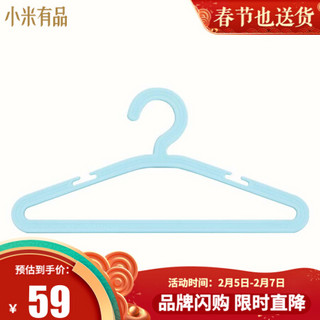 小米有品

春节也送货

预估到手价:

¥ 59

活动时间：2月5日-2月7日

品牌闪购 限时直降